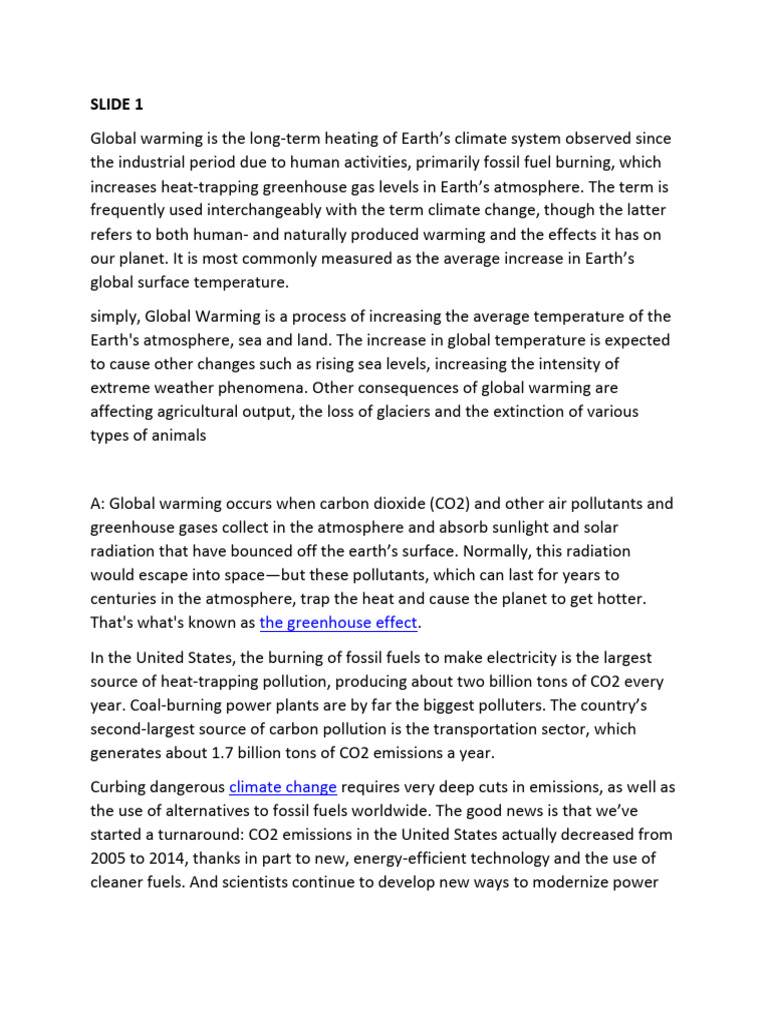 SLIDE 1

Global warming is the long-term heating of Earth's climate system observed since the industrial period due to human activities, primarily fossil fuel burning, which increases heat-trapping greenhouse gas levels in Earth's atmosphere. The term is frequently used interchangeably with the term climate change, though the latter refers to both human- and naturally produced warming and the effects it has on our planet. It is most commonly measured as the average increase in Earth's global surface temperature.

simply, Global Warming is a process of increasing the average temperature of the Earth's atmosphere, sea and land. The increase in global temperature is expected to cause other changes such as rising sea levels, increasing the intensity of extreme weather phenomena. Other consequences of global warming are affecting agricultural output, the loss of glaciers and the extinction of various types of animals

A: Global warming occurs when carbon dioxide (CO2) and other air pollutants and greenhouse gases collect in the atmosphere and absorb sunlight and solar radiation that have bounced off the earth's surface. Normally, this radiation would escape into space—but these pollutants, which can last for years to centuries in the atmosphere, trap the heat and cause the planet to get hotter. That's what's known as the greenhouse effect.

In the United States, the burning of fossil fuels to make electricity is the largest source of heat-trapping pollution, producing about two billion tons of CO2 every year. Coal-burning power plants are by far the biggest polluters. The country's second-largest source of carbon pollution is the transportation sector, which generates about 1.7 billion tons of CO2 emissions a year.

Curbing dangerous climate change requires very deep cuts in emissions, as well as the use of alternatives to fossil fuels worldwide. The good news is that we've started a turnaround: CO2 emissions in the United States actually decreased from 2005 to 2014, thanks in part to new, energy-efficient technology and the use of cleaner fuels. And scientists continue to develop new ways to modernize power